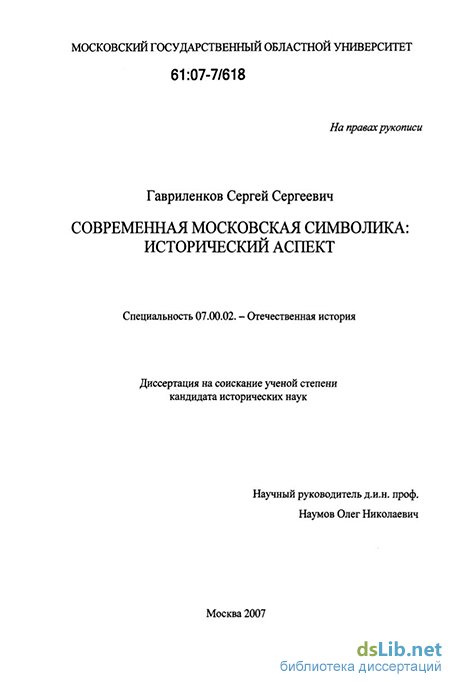 МОСКОВСКИЙ ГОСУДАРСТВЕННЫЙ ОБЛАСТНОЙ УНИВЕРСИТЕТ

61:07-7/618

На правах рукописи

Гавриленков Сергей Сергеевич

СОВРЕМЕННАЯ МОСКОВСКАЯ СИМВОЛИКА: ИСТОРИЧЕСКИЙ АСПЕКТ

Специальность 07.00.02. – Отечественная история

Диссертация на соискание ученой степени кандидата исторических наук

Научный руководитель д.и.н. проф.
Наумов Олег Николаевич

Москва 2007

dsLib.net
библиотека диссертаций